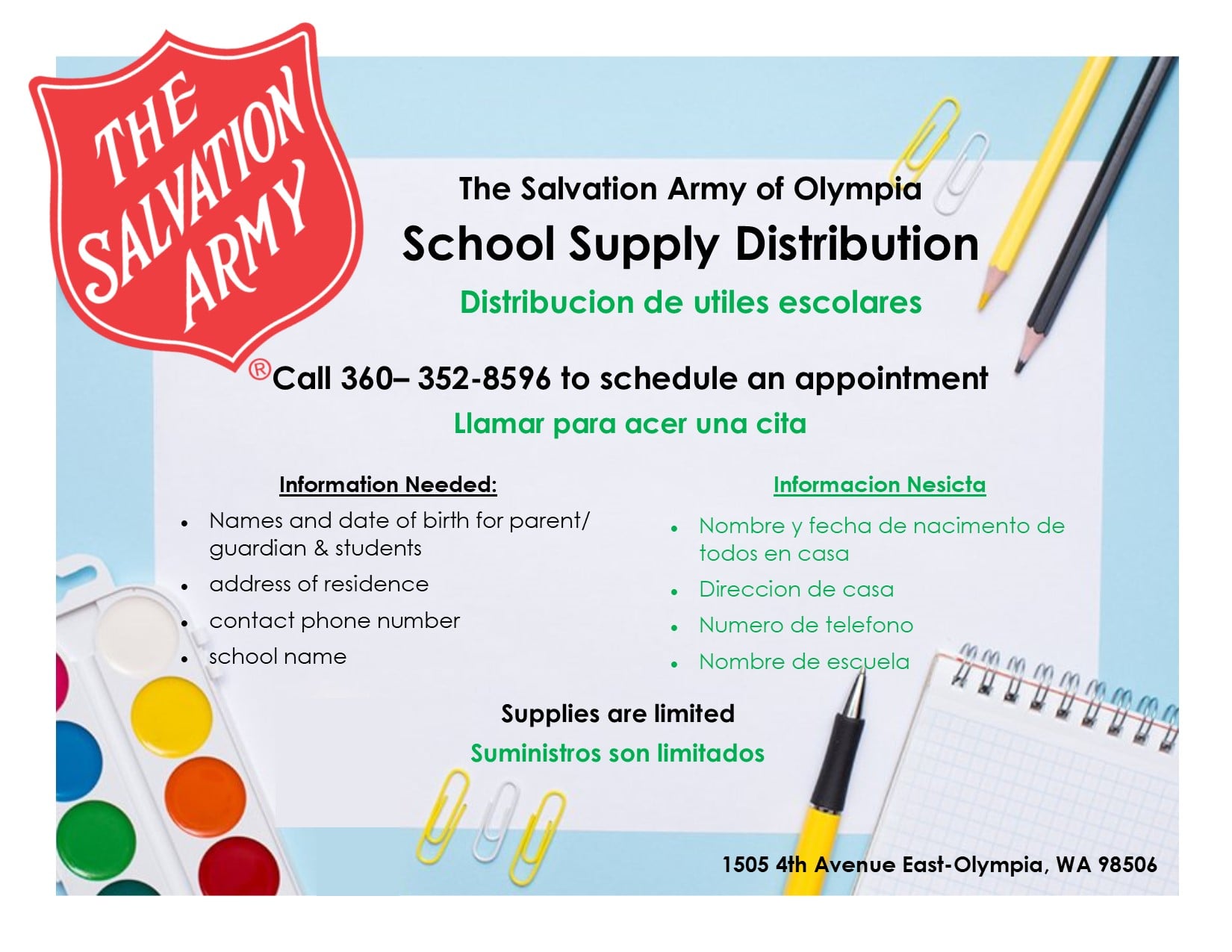 THE SALVATION ARMY ®

The Salvation Army of Olympia

School Supply Distribution

Distribucion de utiles escolares

Call 360– 352-8596 to schedule an appointment

Llamar para acer una cita

Information Needed:

• Names and date of birth for parent/ guardian & students
• address of residence
• contact phone number
• school name

Informacion Nesicta

• Nombre y fecha de nacimento de todos en casa
• Direccion de casa
• Numero de telefono
• Nombre de escuela

Supplies are limited

Suministros son limitados

1505 4th Avenue East-Olympia, WA 98506